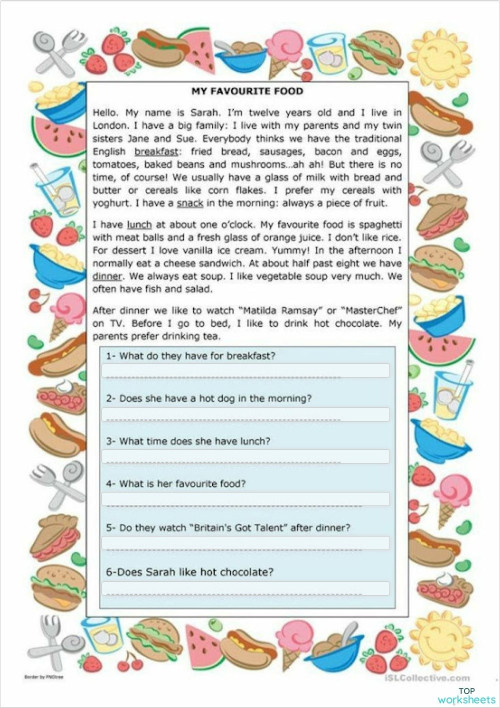 MY FAVOURITE FOOD

Hello. My name is Sarah. I'm twelve years old and I live in London. I have a big family: I live with my parents and my twin sisters Jane and Sue. Everybody thinks we have the traditional English breakfast: fried bread, sausages, bacon and eggs, tomatoes, baked beans and mushrooms...ah ah! But there is no time, of course! We usually have a glass of milk with bread and butter or cereals like corn flakes. I prefer my cereals with yoghurt. I have a snack in the morning: always a piece of fruit.

I have lunch at about one o'clock. My favourite food is spaghetti with meat balls and a fresh glass of orange juice. I don't like rice. For dessert I love vanilla ice cream. Yummy! In the afternoon I normally eat a cheese sandwich. At about half past eight we have dinner. We always eat soup. I like vegetable soup very much. We often have fish and salad.

After dinner we like to watch "Matilda Ramsay" or "MasterChef" on TV. Before I go to bed, I like to drink hot chocolate. My parents prefer drinking tea.

1- What do they have for breakfast?

2- Does she have a hot dog in the morning?

3- What time does she have lunch?

4- What is her favourite food?

5- Do they watch "Britain's Got Talent" after dinner?

6-Does Sarah like hot chocolate?

Border by PNGtree

iSLCollective.com

TOP worksheets